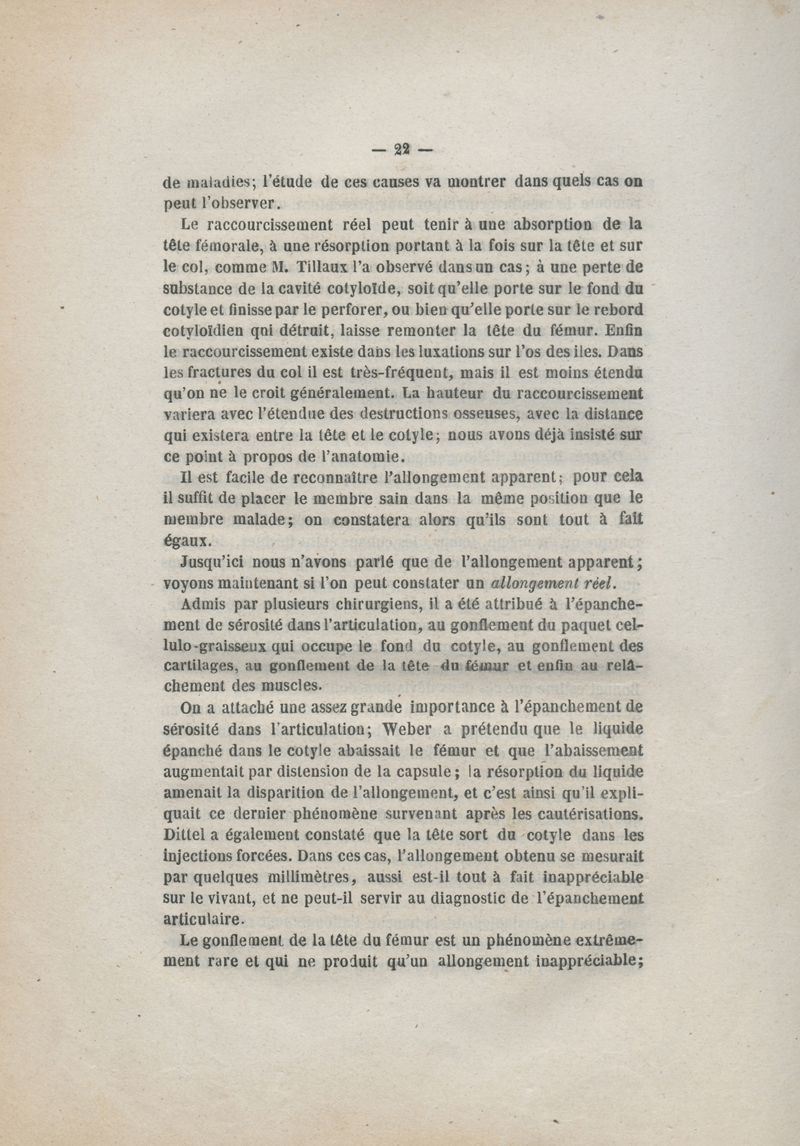 — 22 —

de maladies; l'étude de ces causes va montrer dans quels cas on peut l'observer.

Le raccourcissement réel peut tenir à une absorption de la tête fémorale, à une résorption portant à la fois sur la tête et sur le col, comme M. Tillaux l'a observé dans un cas; à une perte de substance de la cavité cotyloïde, soit qu'elle porte sur le fond du cotyle et finisse par le perforer, ou bien qu'elle porte sur le rebord cotyloïdien qui détruit, laisse remonter la tête du fémur. Enfin le raccourcissement existe dans les luxations sur l'os des iles. Dans les fractures du col il est très-fréquent, mais il est moins étendu qu'on ne le croit généralement. La hauteur du raccourcissement variera avec l'étendue des destructions osseuses, avec la distance qui existera entre la tête et le cotyle; nous avons déjà insisté sur ce point à propos de l'anatomie.

Il est facile de reconnaître l'allongement apparent; pour cela il suffit de placer le membre sain dans la même position que le membre malade; on constatera alors qu'ils sont tout à fait égaux.

Jusqu'ici nous n'avons parlé que de l'allongement apparent; voyons maintenant si l'on peut constater un allongement réel.

Admis par plusieurs chirurgiens, il a été attribué à l'épanchement de sérosité dans l'articulation, au gonflement du paquet cellulo-graisseux qui occupe le fond du cotyle, au gonflement des cartilages, au gonflement de la tête du fémur et enfin au relâchement des muscles.

On a attaché une assez grande importance à l'épanchement de sérosité dans l'articulation; Weber a prétendu que le liquide épanché dans le cotyle abaissait le fémur et que l'abaissement augmentait par distension de la capsule; la résorption du liquide amenait la disparition de l'allongement, et c'est ainsi qu'il expliquait ce dernier phénomène survenant après les cautérisations. Dittel a également constaté que la tête sort du cotyle dans les injections forcées. Dans ces cas, l'allongement obtenu se mesurait par quelques millimètres, aussi est-il tout à fait inappréciable sur le vivant, et ne peut-il servir au diagnostic de l'épanchement articulaire.

Le gonflement de la tête du fémur est un phénomène extrêmement rare et qui ne produit qu'un allongement inappréciable;